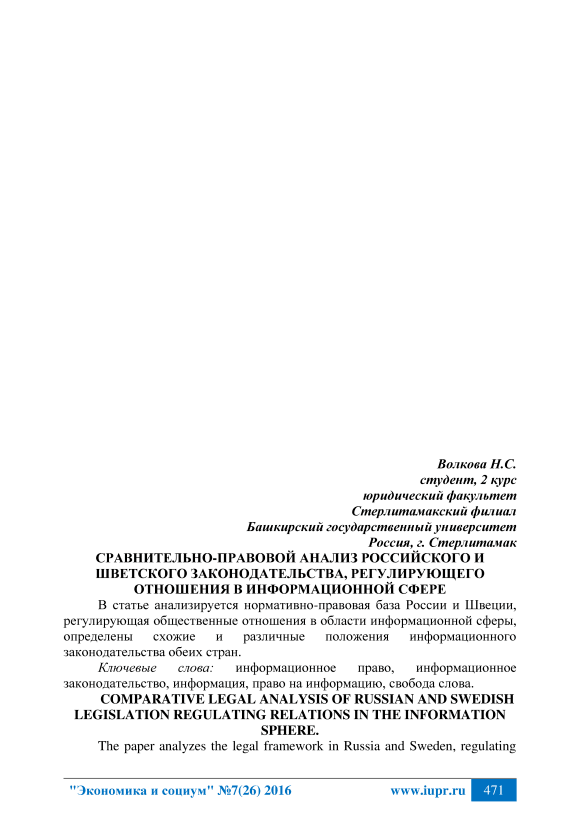 Волкова Н.С.
студент, 2 курс
юридический факультет
Стерлитамакский филиал
Башкирский государственный университет
Россия, г. Стерлитамак

СРАВНИТЕЛЬНО-ПРАВОВОЙ АНАЛИЗ РОССИЙСКОГО И ШВЕТСКОГО ЗАКОНОДАТЕЛЬСТВА, РЕГУЛИРУЮЩЕГО ОТНОШЕНИЯ В ИНФОРМАЦИОННОЙ СФЕРЕ

В статье анализируется нормативно-правовая база России и Швеции, регулирующая общественные отношения в области информационной сферы, определены схожие и различные положения информационного законодательства обеих стран.

Ключевые слова: информационное право, информационное законодательство, информация, право на информацию, свобода слова.

COMPARATIVE LEGAL ANALYSIS OF RUSSIAN AND SWEDISH LEGISLATION REGULATING RELATIONS IN THE INFORMATION SPHERE.

The paper analyzes the legal framework in Russia and Sweden, regulating

"Экономика и социум" №7(26) 2016 www.iupr.ru 471